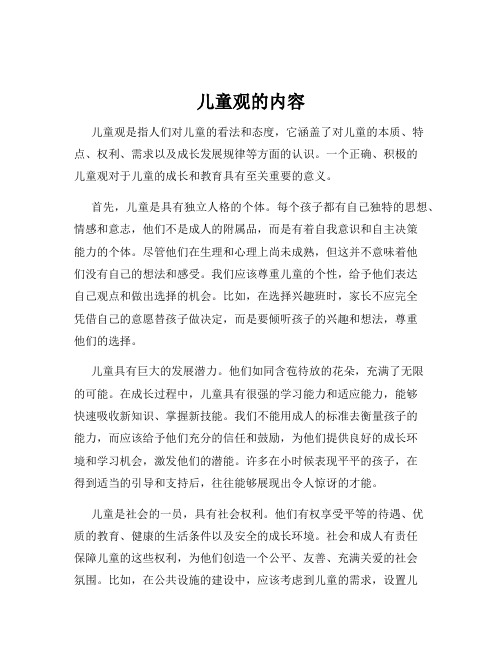 儿童观的内容

儿童观是指人们对儿童的看法和态度，它涵盖了对儿童的本质、特点、权利、需求以及成长发展规律等方面的认识。一个正确、积极的儿童观对于儿童的成长和教育具有至关重要的意义。

首先，儿童是具有独立人格的个体。每个孩子都有自己独特的思想、情感和意志，他们不是成人的附属品，而是有着自我意识和自主决策能力的个体。尽管他们在生理和心理上尚未成熟，但这并不意味着他们没有自己的想法和感受。我们应该尊重儿童的个性，给予他们表达自己观点和做出选择的机会。比如，在选择兴趣班时，家长不应完全凭借自己的意愿替孩子做决定，而是要倾听孩子的兴趣和想法，尊重他们的选择。

儿童具有巨大的发展潜力。他们如同含苞待放的花朵，充满了无限的可能。在成长过程中，儿童具有很强的学习能力和适应能力，能够快速吸收新知识、掌握新技能。我们不能用成人的标准去衡量孩子的能力，而应该给予他们充分的信任和鼓励，为他们提供良好的成长环境和学习机会，激发他们的潜能。许多在小时候表现平平的孩子，在得到适当的引导和支持后，往往能够展现出令人惊讶的才能。

儿童是社会的一员，具有社会权利。他们有权享受平等的待遇、优质的教育、健康的生活条件以及安全的成长环境。社会和成人有责任保障儿童的这些权利，为他们创造一个公平、友善、充满关爱的社会氛围。比如，在公共设施的建设中，应该考虑到儿童的需求，设置儿